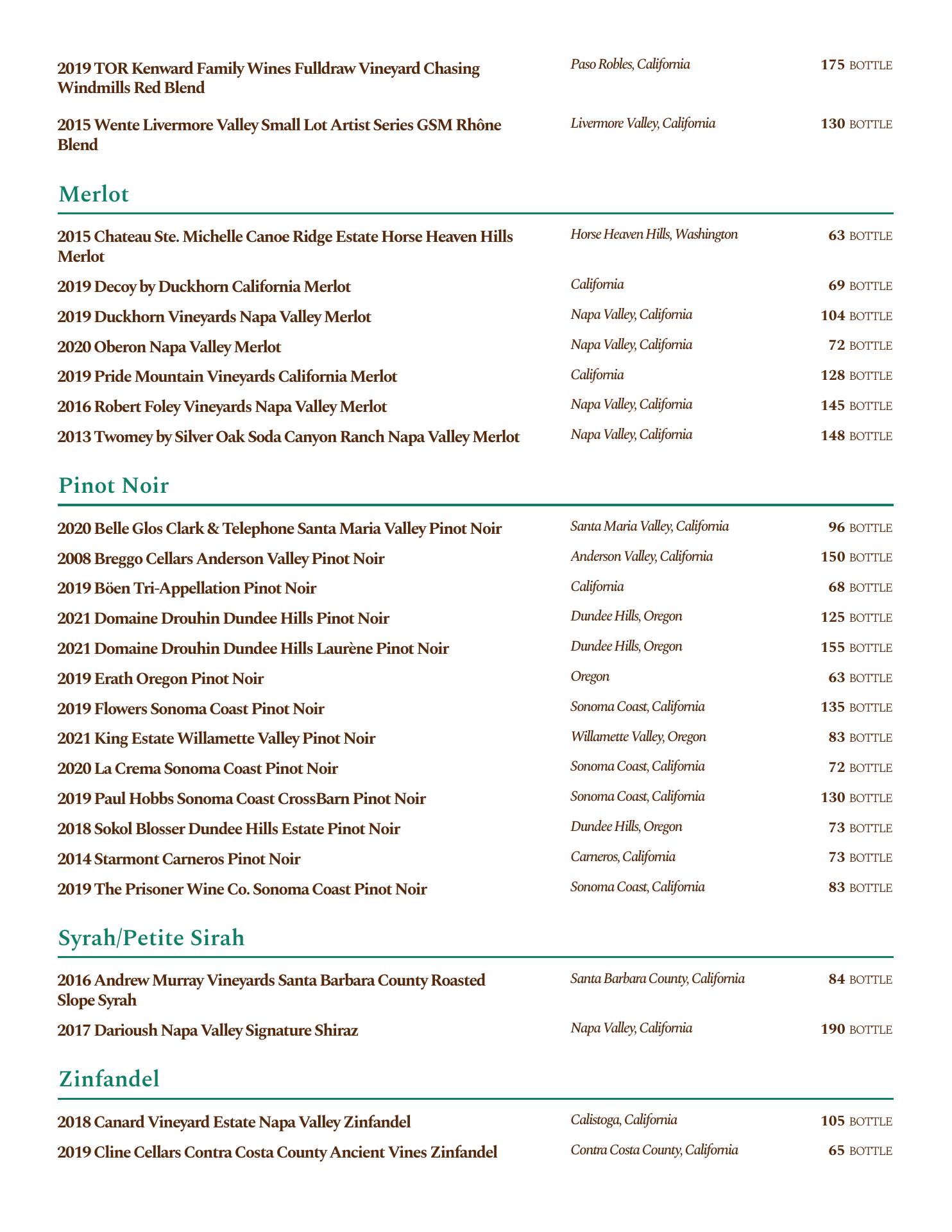 2019 TOR Kenward Family Wines Fulldraw Vineyard Chasing Windmills Red Blend
Paso Robles, California
175 BOTTLE

2015 Wente Livermore Valley Small Lot Artist Series GSM Rhône Blend
Livermore Valley, California
130 BOTTLE

Merlot

2015 Chateau Ste. Michelle Canoe Ridge Estate Horse Heaven Hills Merlot
Horse Heaven Hills, Washington
63 BOTTLE

2019 Decoy by Duckhorn California Merlot
California
69 BOTTLE

2019 Duckhorn Vineyards Napa Valley Merlot
Napa Valley, California
104 BOTTLE

2020 Oberon Napa Valley Merlot
Napa Valley, California
72 BOTTLE

2019 Pride Mountain Vineyards California Merlot
California
128 BOTTLE

2016 Robert Foley Vineyards Napa Valley Merlot
Napa Valley, California
145 BOTTLE

2013 Twomey by Silver Oak Soda Canyon Ranch Napa Valley Merlot
Napa Valley, California
148 BOTTLE

Pinot Noir

2020 Belle Glos Clark & Telephone Santa Maria Valley Pinot Noir
Santa Maria Valley, California
96 BOTTLE

2008 Breggo Cellars Anderson Valley Pinot Noir
Anderson Valley, California
150 BOTTLE

2019 Böen Tri-Appellation Pinot Noir
California
68 BOTTLE

2021 Domaine Drouhin Dundee Hills Pinot Noir
Dundee Hills, Oregon
125 BOTTLE

2021 Domaine Drouhin Dundee Hills Laurène Pinot Noir
Dundee Hills, Oregon
155 BOTTLE

2019 Erath Oregon Pinot Noir
Oregon
63 BOTTLE

2019 Flowers Sonoma Coast Pinot Noir
Sonoma Coast, California
135 BOTTLE

2021 King Estate Willamette Valley Pinot Noir
Willamette Valley, Oregon
83 BOTTLE

2020 La Crema Sonoma Coast Pinot Noir
Sonoma Coast, California
72 BOTTLE

2019 Paul Hobbs Sonoma Coast CrossBarn Pinot Noir
Sonoma Coast, California
130 BOTTLE

2018 Sokol Blosser Dundee Hills Estate Pinot Noir
Dundee Hills, Oregon
73 BOTTLE

2014 Starmont Carneros Pinot Noir
Carneros, California
73 BOTTLE

2019 The Prisoner Wine Co. Sonoma Coast Pinot Noir
Sonoma Coast, California
83 BOTTLE

Syrah/Petite Sirah

2016 Andrew Murray Vineyards Santa Barbara County Roasted Slope Syrah
Santa Barbara County, California
84 BOTTLE

2017 Darioush Napa Valley Signature Shiraz
Napa Valley, California
190 BOTTLE

Zinfandel

2018 Canard Vineyard Estate Napa Valley Zinfandel
Calistoga, California
105 BOTTLE

2019 Cline Cellars Contra Costa County Ancient Vines Zinfandel
Contra Costa County, California
65 BOTTLE